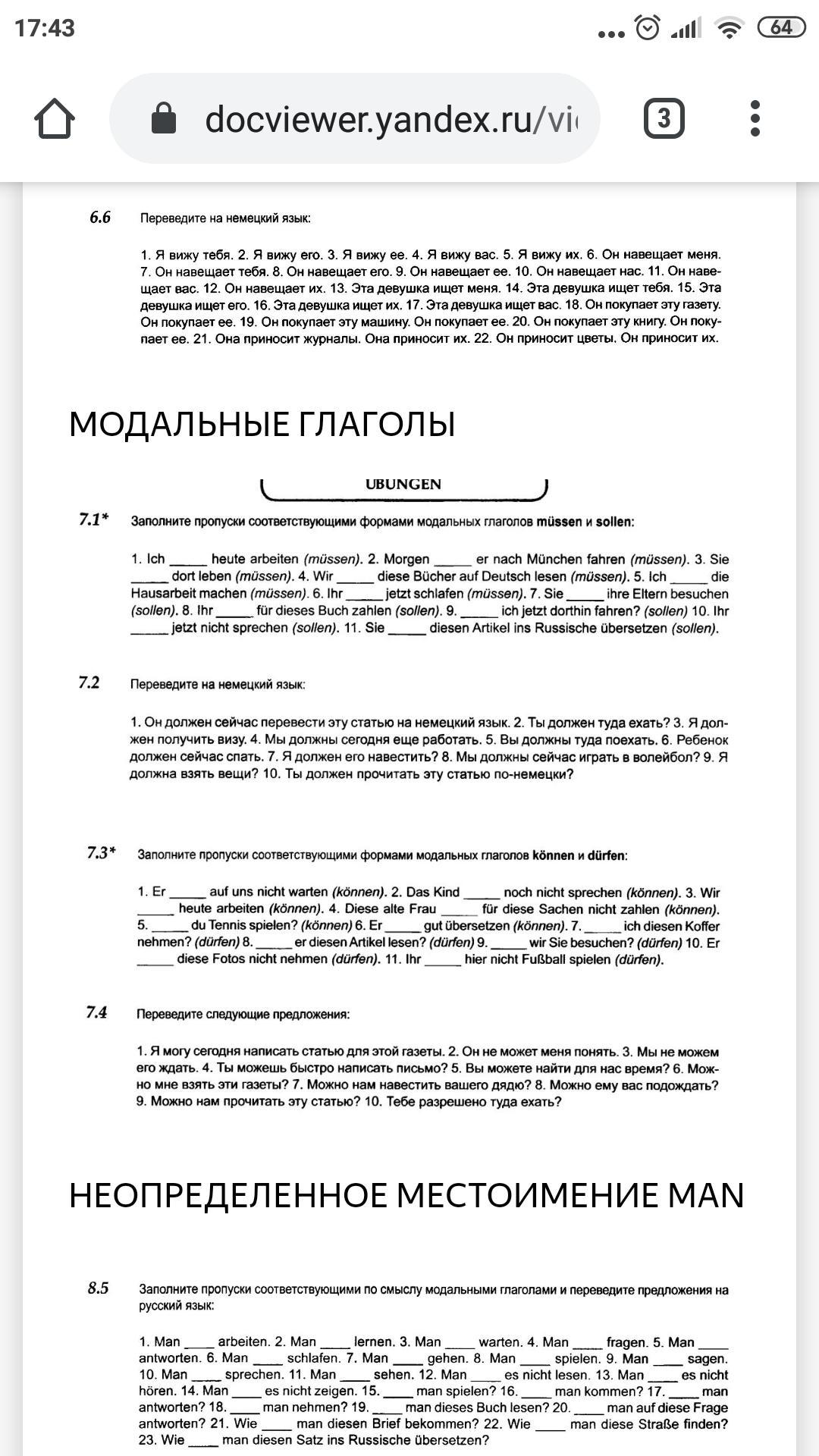 17:43

64

docviewer.yandex.ru/vi

3

6.6 Переведите на немецкий язык:

1. Я вижу тебя. 2. Я вижу его. 3. Я вижу ее. 4. Я вижу вас. 5. Я вижу их. 6. Он навещает меня. 7. Он навещает тебя. 8. Он навещает его. 9. Он навещает ее. 10. Он навещает нас. 11. Он навещает вас. 12. Он навещает их. 13. Эта девушка ищет меня. 14. Эта девушка ищет тебя. 15. Эта девушка ищет его. 16. Эта девушка ищет их. 17. Эта девушка ищет вас. 18. Он покупает эту газету. Он покупает ее. 19. Он покупает эту машину. Он покупает ее. 20. Он покупает эту книгу. Он покупает ее. 21. Она приносит журналы. Она приносит их. 22. Он приносит цветы. Он приносит их.

МОДАЛЬНЫЕ ГЛАГОЛЫ

UBUNGEN

7.1* Заполните пропуски соответствующими формами модальных глаголов müssen и sollen:

1. Ich _____ heute arbeiten (müssen). 2. Morgen _____ er nach München fahren (müssen). 3. Sie _____ dort leben (müssen). 4. Wir _____ diese Bücher auf Deutsch lesen (müssen). 5. Ich _____ die Hausarbeit machen (müssen). 6. Ihr _____ jetzt schlafen (müssen). 7. Sie _____ ihre Eltern besuchen (sollen). 8. Ihr _____ für dieses Buch zahlen (sollen). 9. _____ ich jetzt dorthin fahren? (sollen) 10. Ihr _____ jetzt nicht sprechen (sollen). 11. Sie _____ diesen Artikel ins Russische übersetzen (sollen).

7.2 Переведите на немецкий язык:

1. Он должен сейчас перевести эту статью на немецкий язык. 2. Ты должен туда ехать? 3. Я должен получить визу. 4. Мы должны сегодня еще работать. 5. Вы должны туда поехать. 6. Ребенок должен сейчас спать. 7. Я должен его навестить? 8. Мы должны сейчас играть в волейбол? 9. Я должна взять вещи? 10. Ты должен прочитать эту статью по-немецки?

7.3* Заполните пропуски соответствующими формами модальных глаголов können и dürfen:

1. Er _____ auf uns nicht warten (können). 2. Das Kind _____ noch nicht sprechen (können). 3. Wir _____ heute arbeiten (können). 4. Diese alte Frau _____ für diese Sachen nicht zahlen (können). 5. _____ du Tennis spielen? (können) 6. Er _____ gut übersetzen (können). 7. _____ ich diesen Koffer nehmen? (dürfen) 8. _____ er diesen Artikel lesen? (dürfen) 9. _____ wir Sie besuchen? (dürfen) 10. Er _____ diese Fotos nicht nehmen (dürfen). 11. Ihr _____ hier nicht Fußball spielen (dürfen).

7.4 Переведите следующие предложения:

1. Я могу сегодня написать статью для этой газеты. 2. Он не может меня понять. 3. Мы не можем его ждать. 4. Ты можешь быстро написать письмо? 5. Вы можете найти для нас время? 6. Можно мне взять эти газеты? 7. Можно нам навестить вашего дядю? 8. Можно ему вас подождать? 9. Можно нам прочитать эту статью? 10. Тебе разрешено туда ехать?

НЕОПРЕДЕЛЕННОЕ МЕСТОИМЕНИЕ MAN

8.5 Заполните пропуски соответствующими по смыслу модальными глаголами и переведите предложения на русский язык:

1. Man ____ arbeiten. 2. Man ____ lernen. 3. Man ____ warten. 4. Man ____ fragen. 5. Man ____ antworten. 6. Man ____ schlafen. 7. Man ____ gehen. 8. Man ____ spielen. 9. Man ____ sagen. 10. Man ____ sprechen. 11. Man ____ sehen. 12. Man ____ es nicht lesen. 13. Man ____ es nicht hören. 14. Man ____ es nicht zeigen. 15. ____ man spielen? 16. ____ man kommen? 17. ____ man antworten? 18. ____ man nehmen? 19. ____ man dieses Buch lesen? 20. ____ man auf diese Frage antworten? 21. Wie ____ man diesen Brief bekommen? 22. Wie ____ man diese Straße finden? 23. Wie ____ man diesen Satz ins Russische übersetzen?